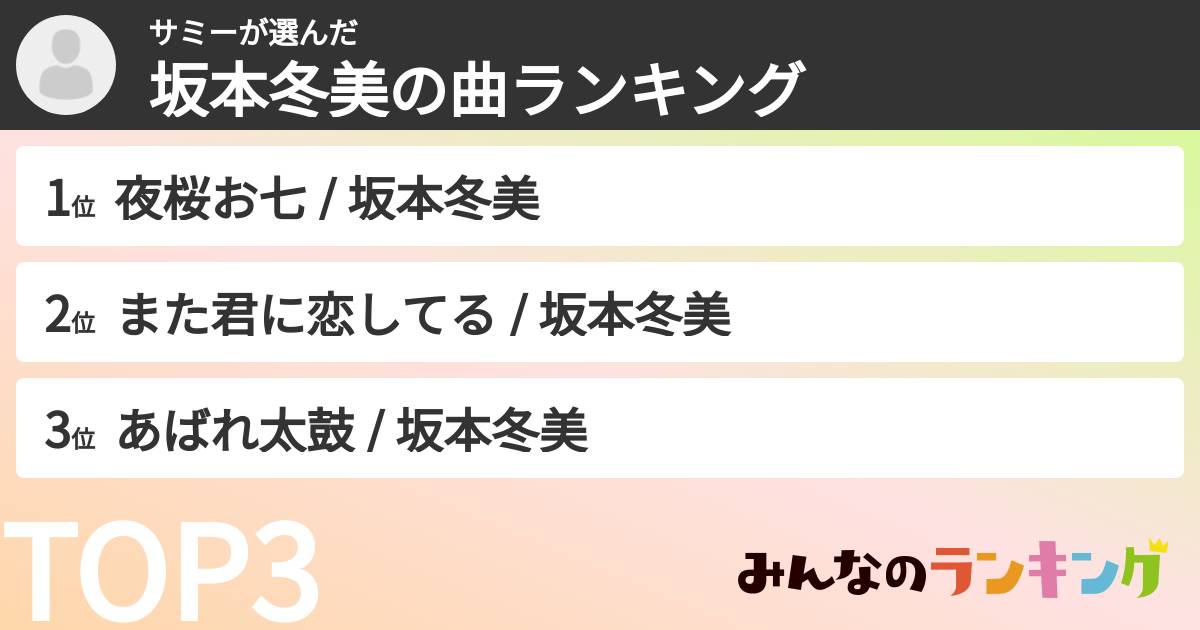 サミーが選んだ
坂本冬美の曲ランキング

1位 夜桜お七 / 坂本冬美

2位 また君に恋してる / 坂本冬美

3位 あばれ太鼓 / 坂本冬美

TOP3

みんなのランキング